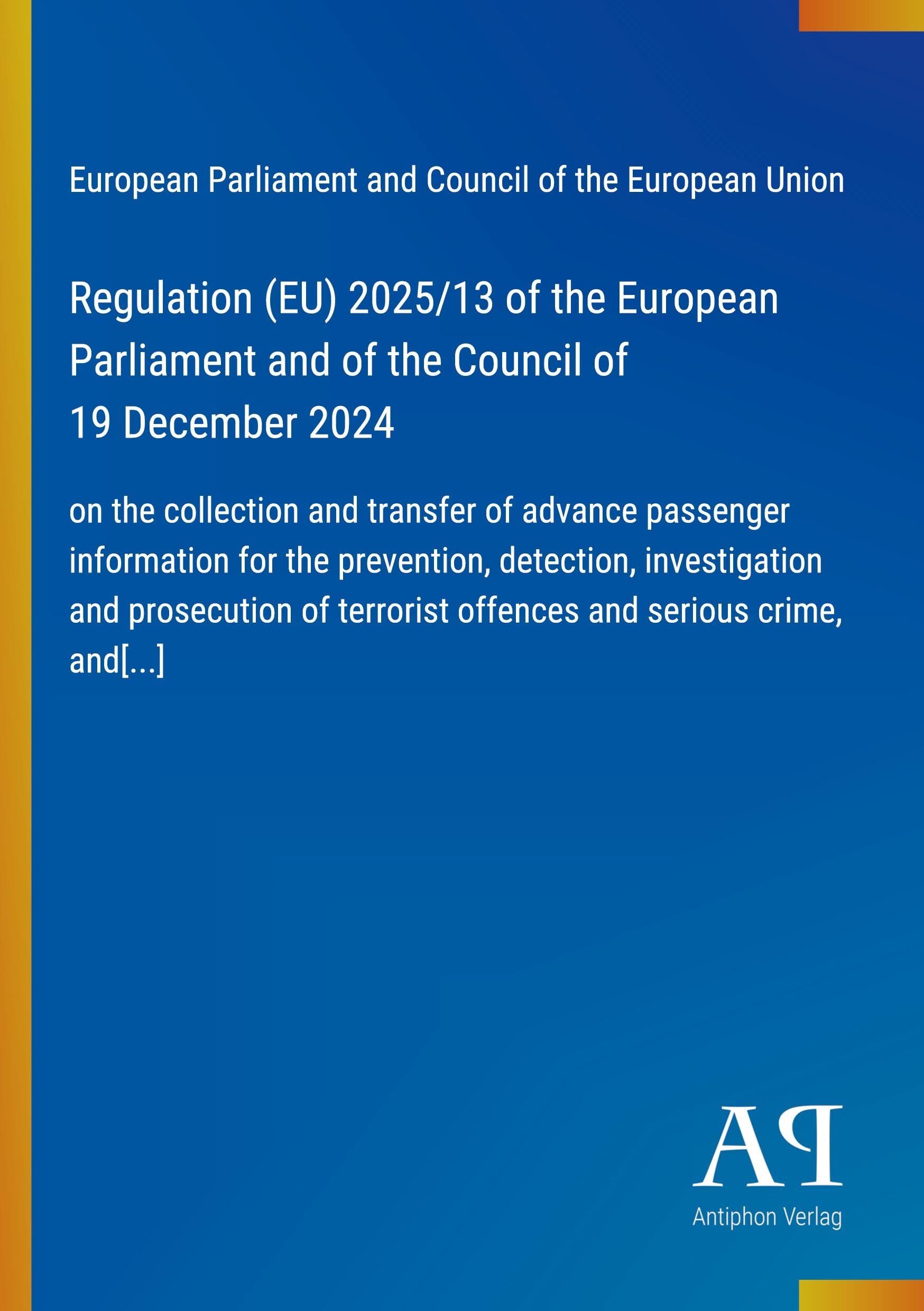 European Parliament and Council of the European Union

Regulation (EU) 2025/13 of the European Parliament and of the Council of 19 December 2024

on the collection and transfer of advance passenger information for the prevention, detection, investigation and prosecution of terrorist offences and serious crime, and[...]

AP

Antiphon Verlag